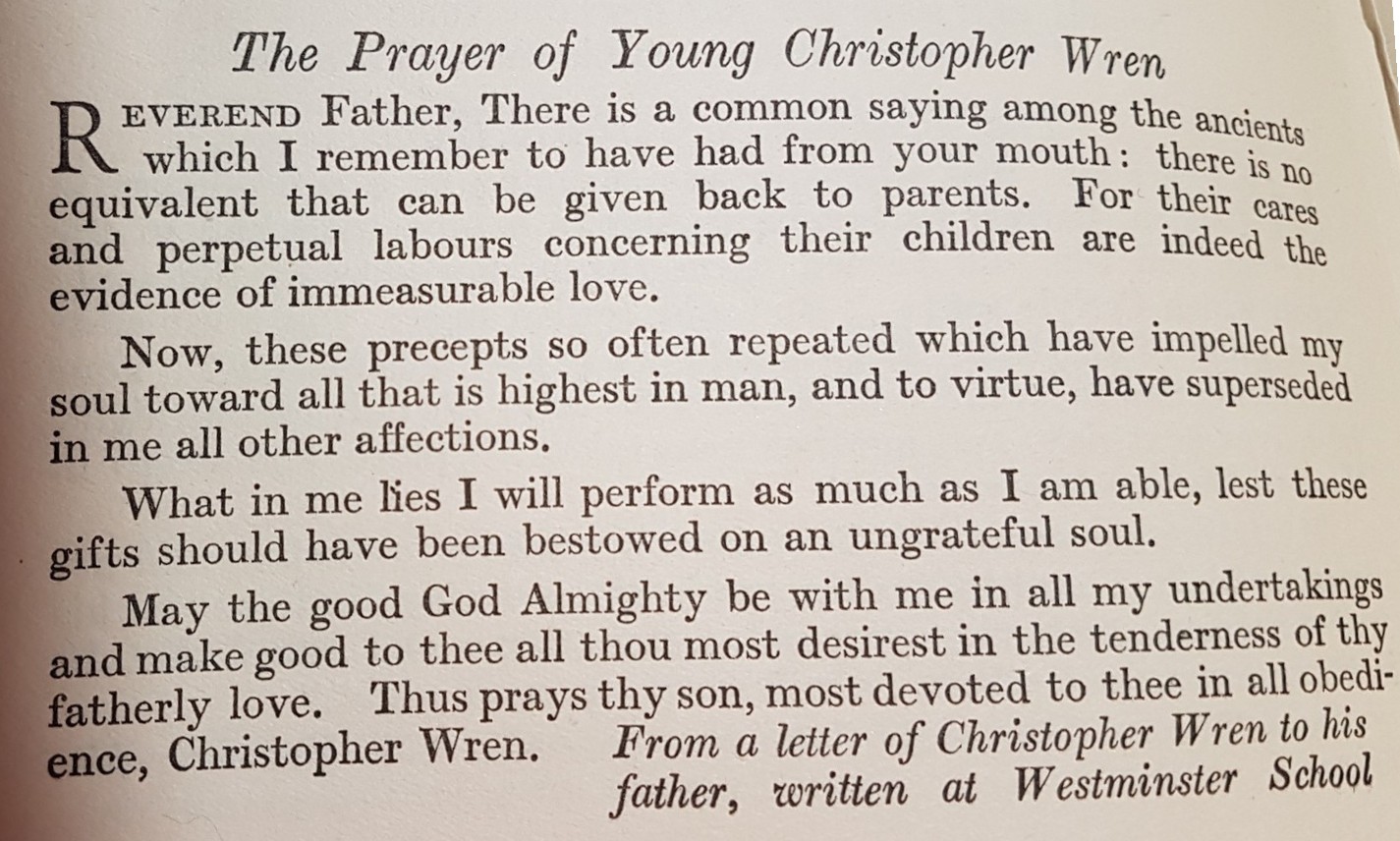 The Prayer of Young Christopher Wren

REVEREND Father, There is a common saying among the ancients which I remember to have had from your mouth: there is no equivalent that can be given back to parents. For their cares and perpetual labours concerning their children are indeed the evidence of immeasurable love.

Now, these precepts so often repeated which have impelled my soul toward all that is highest in man, and to virtue, have superseded in me all other affections.

What in me lies I will perform as much as I am able, lest these gifts should have been bestowed on an ungrateful soul.

May the good God Almighty be with me in all my undertakings and make good to thee all thou most desirest in the tenderness of thy fatherly love. Thus prays thy son, most devoted to thee in all obedience, Christopher Wren.

From a letter of Christopher Wren to his father, written at Westminster School